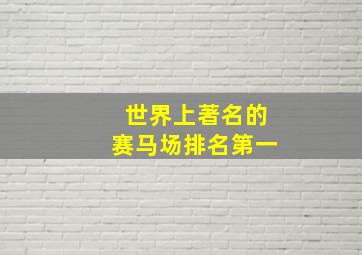 世界上著名的
赛马场排名第一